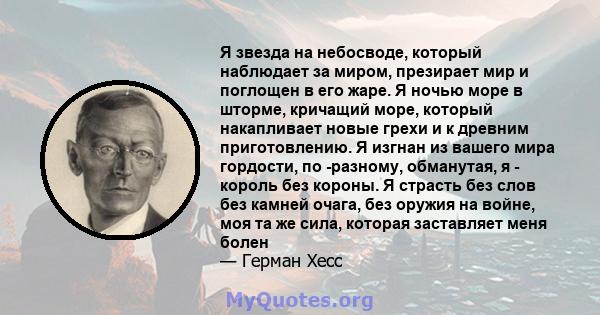 Я звезда на небосводе, который наблюдает за миром, презирает мир и поглощен в его жаре. Я ночью море в шторме, кричащий море, который накапливает новые грехи и к древним приготовлению. Я изгнан из вашего мира гордости, по -разному, обманутая, я - король без короны. Я страсть без слов без камней очага, без оружия на войне, моя та же сила, которая заставляет меня болен
— Герман Хесс

MyQuotes.org